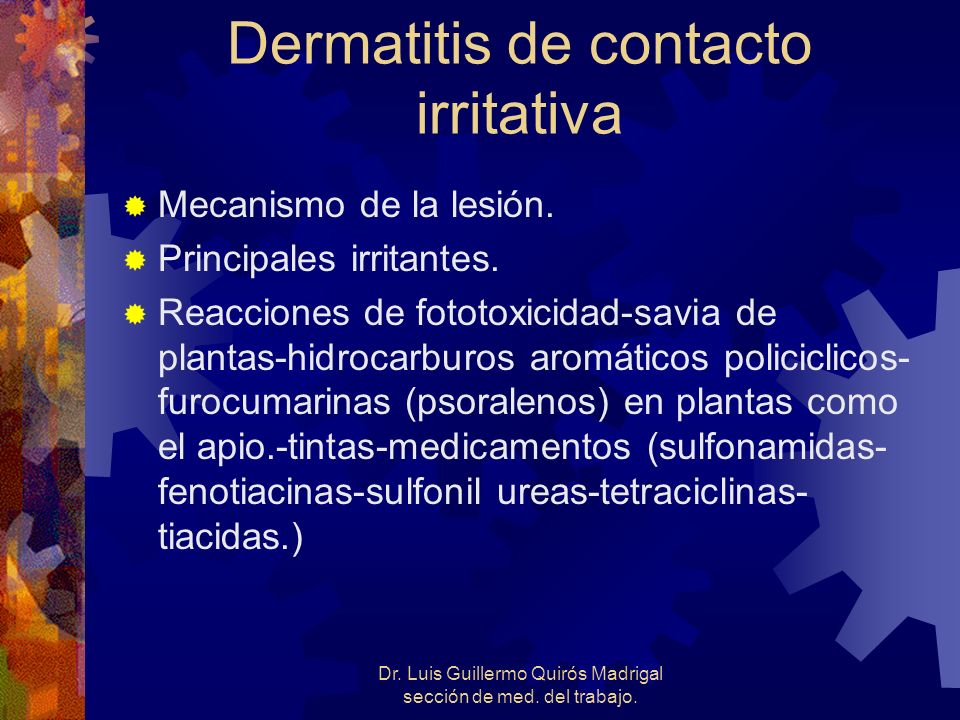 Dermatitis de contacto irritativa

Mecanismo de la lesión.

Principales irritantes.

Reacciones de fototoxicidad-savia de plantas-hidrocarburos aromáticos policiclicos-furocumarinas (psoralenos) en plantas como el apio.-tintas-medicamentos (sulfonamidas-fenotiacinas-sulfonil ureas-tetraciclinas-tiacidas.)

Dr. Luis Guillermo Quirós Madrigal
sección de med. del trabajo.